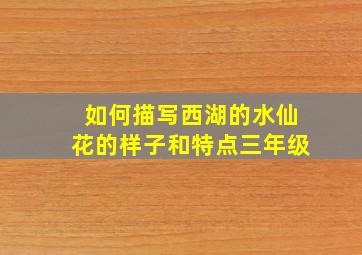 如何描写西湖的水仙花的样子和特点三年级